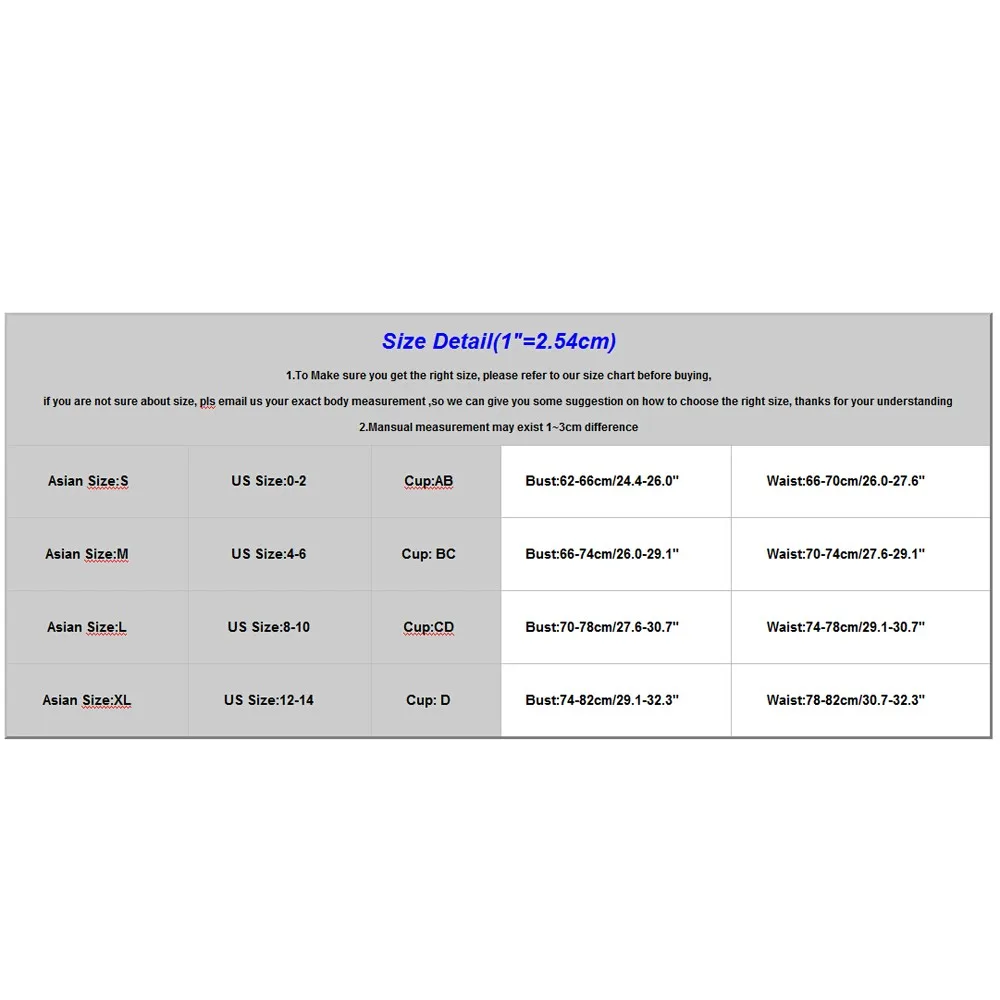 Size Detail(1"=2.54cm)

1.To Make sure you get the right size, please refer to our size chart before buying,

if you are not sure about size, pls email us your exact body measurement ,so we can give you some suggestion on how to choose the right size, thanks for your understanding

2.Mansual measurement may exist 1~3cm difference

| Asian Size:S | US Size:0-2 | Cup:AB | Bust:62-66cm/24.4-26.0" | Waist:66-70cm/26.0-27.6" |
|---|---|---|---|---|
| Asian Size:M | US Size:4-6 | Cup: BC | Bust:66-74cm/26.0-29.1" | Waist:70-74cm/27.6-29.1" |
| Asian Size:L | US Size:8-10 | Cup:CD | Bust:70-78cm/27.6-30.7" | Waist:74-78cm/29.1-30.7" |
| Asian Size:XL | US Size:12-14 | Cup: D | Bust:74-82cm/29.1-32.3" | Waist:78-82cm/30.7-32.3" |